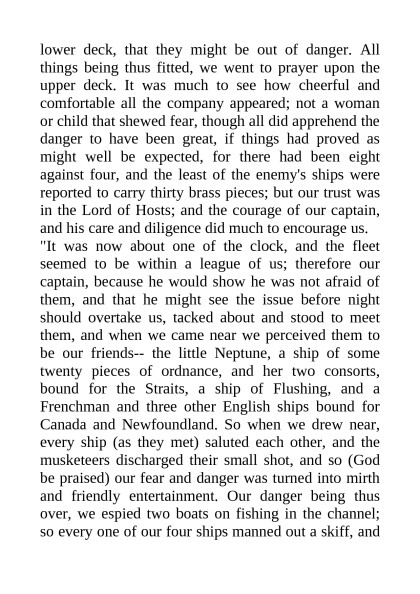 lower deck, that they might be out of danger. All things being thus fitted, we went to prayer upon the upper deck. It was much to see how cheerful and comfortable all the company appeared; not a woman or child that shewed fear, though all did apprehend the danger to have been great, if things had proved as might well be expected, for there had been eight against four, and the least of the enemy's ships were reported to carry thirty brass pieces; but our trust was in the Lord of Hosts; and the courage of our captain, and his care and diligence did much to encourage us.
"It was now about one of the clock, and the fleet seemed to be within a league of us; therefore our captain, because he would show he was not afraid of them, and that he might see the issue before night should overtake us, tacked about and stood to meet them, and when we came near we perceived them to be our friends-- the little Neptune, a ship of some twenty pieces of ordnance, and her two consorts, bound for the Straits, a ship of Flushing, and a Frenchman and three other English ships bound for Canada and Newfoundland. So when we drew near, every ship (as they met) saluted each other, and the musketeers discharged their small shot, and so (God be praised) our fear and danger was turned into mirth and friendly entertainment. Our danger being thus over, we espied two boats on fishing in the channel; so every one of our four ships manned out a skiff, and